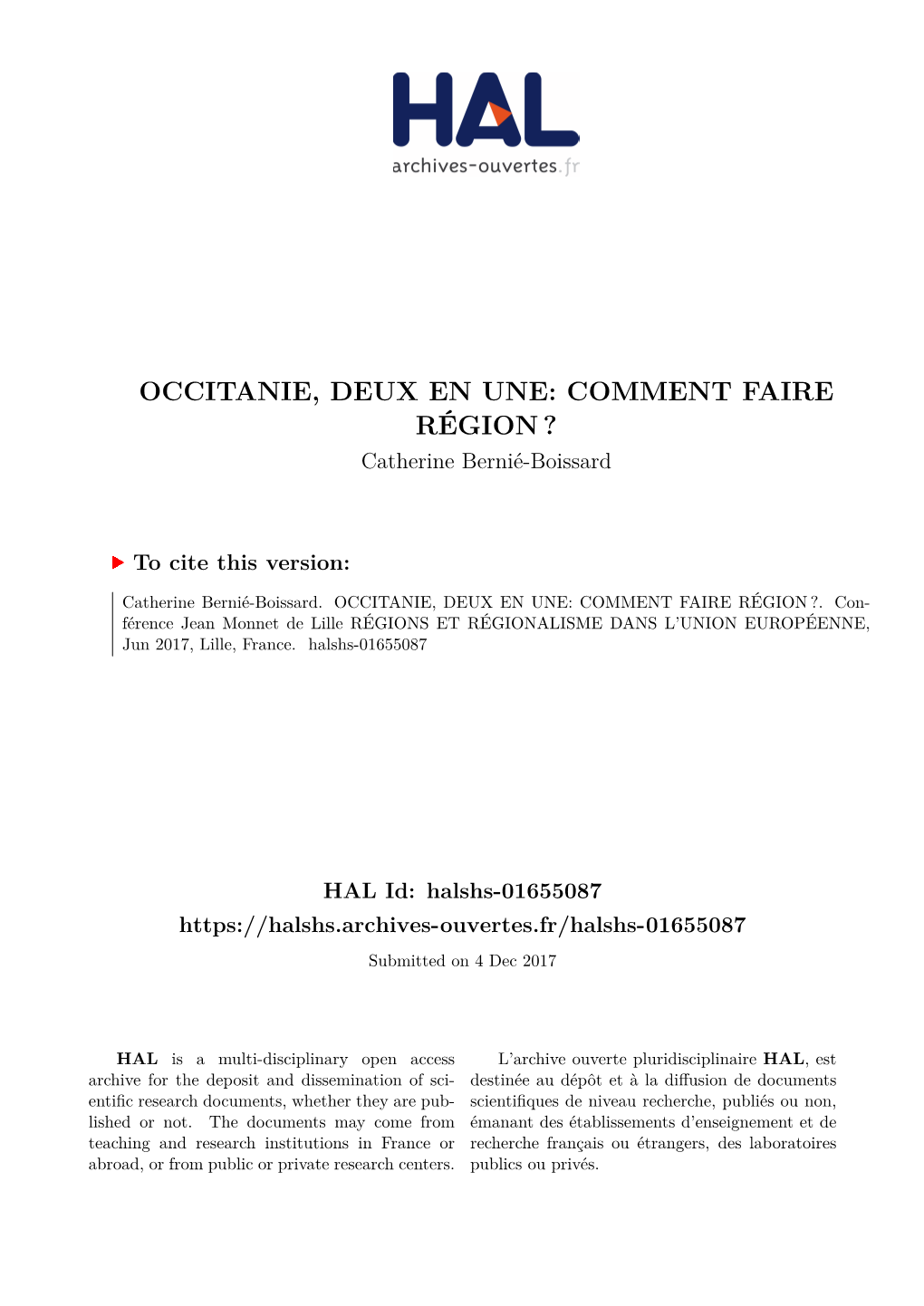 HAL
archives-ouvertes.fr

OCCITANIE, DEUX EN UNE: COMMENT FAIRE RÉGION ?
Catherine Bernié-Boissard

To cite this version:

Catherine Bernié-Boissard. OCCITANIE, DEUX EN UNE: COMMENT FAIRE RÉGION ?. Conférence Jean Monnet de Lille RÉGIONS ET RÉGIONALISME DANS L'UNION EUROPÉENNE, Jun 2017, Lille, France. halshs-01655087

HAL Id: halshs-01655087
https://halshs.archives-ouvertes.fr/halshs-01655087
Submitted on 4 Dec 2017

HAL is a multi-disciplinary open access archive for the deposit and dissemination of scientific research documents, whether they are published or not. The documents may come from teaching and research institutions in France or abroad, or from public or private research centers.

L'archive ouverte pluridisciplinaire HAL, est destinée au dépôt et à la diffusion de documents scientifiques de niveau recherche, publiés ou non, émanant des établissements d'enseignement et de recherche français ou étrangers, des laboratoires publics ou privés.